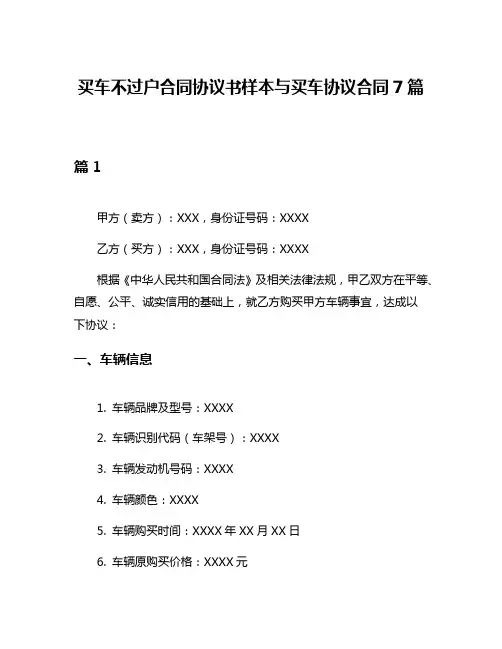 买车不过户合同协议书样本与买车协议合同 7 篇

篇 1

甲方（卖方）：XXX，身份证号码：XXXX

乙方（买方）：XXX，身份证号码：XXXX

根据《中华人民共和国合同法》及相关法律法规，甲乙双方在平等、自愿、公平、诚实信用的基础上，就乙方购买甲方车辆事宜，达成以下协议：

一、车辆信息

1. 车辆品牌及型号：XXXX

2. 车辆识别代码（车架号）：XXXX

3. 车辆发动机号码：XXXX

4. 车辆颜色：XXXX

5. 车辆购买时间：XXXX 年 XX 月 XX 日

6. 车辆原购买价格：XXXX 元